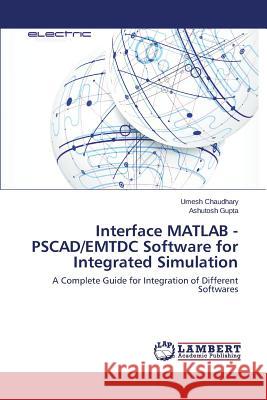 electric

Umesh Chaudhary
Ashutosh Gupta

Interface MATLAB - PSCAD/EMTDC Software for Integrated Simulation

A Complete Guide for Integration of Different Softwares

LAP LAMBERT Academic Publishing

Kraina Książek